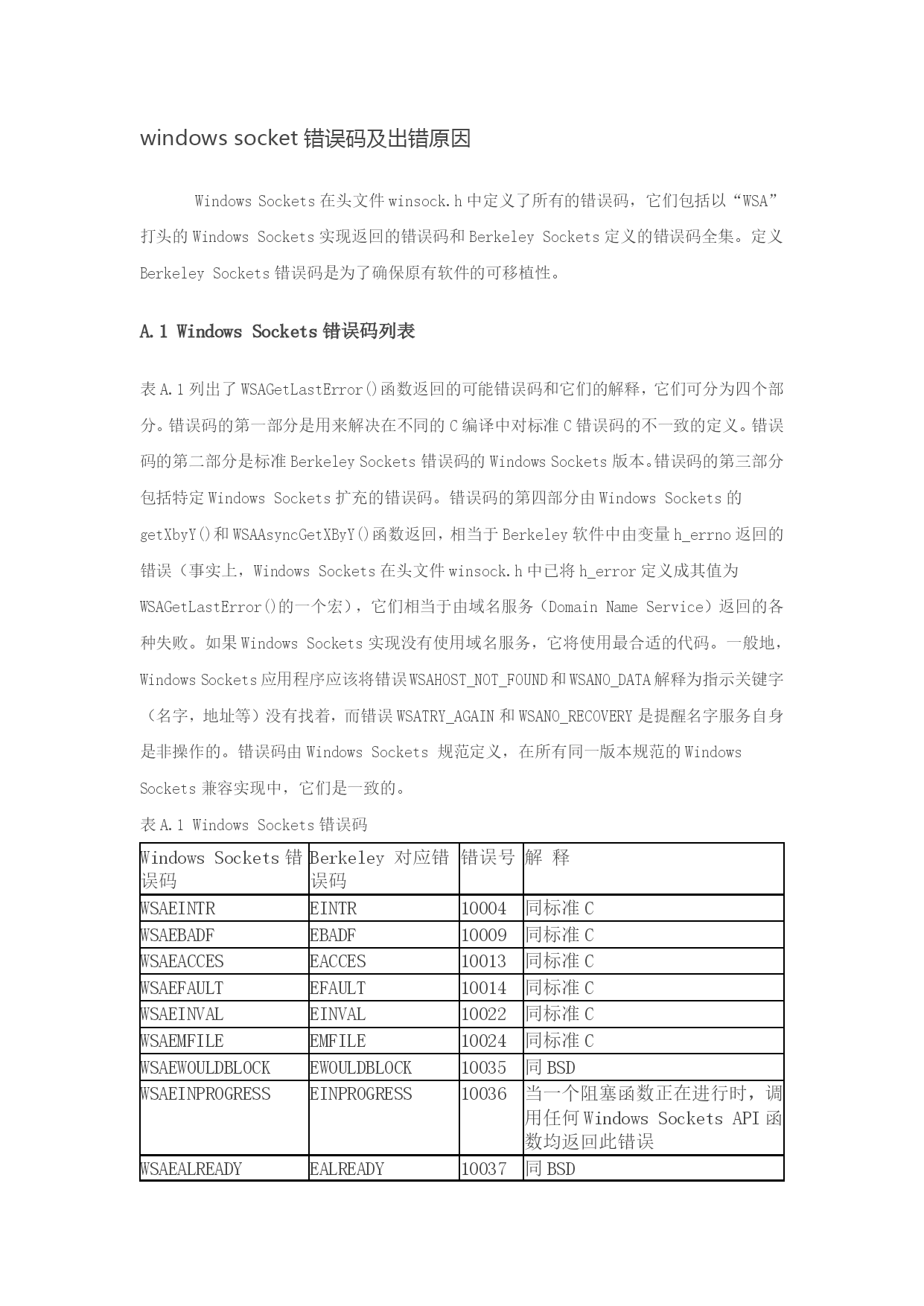 windows socket 错误码及出错原因

Windows Sockets 在头文件 winsock.h 中定义了所有的错误码，它们包括以“WSA”打头的 Windows Sockets 实现返回的错误码和 Berkeley Sockets 定义的错误码全集。定义 Berkeley Sockets 错误码是为了确保原有软件的可移植性。

A.1 Windows Sockets 错误码列表

表 A.1 列出了 WSAGetLastError()函数返回的可能错误码和它们的解释，它们可分为四个部分。错误码的第一部分是用来解决在不同的 C 编译中对标准 C 错误码的不一致的定义。错误码的第二部分是标准 Berkeley Sockets 错误码的 Windows Sockets 版本。错误码的第三部分包括特定 Windows Sockets 扩充的错误码。错误码的第四部分由 Windows Sockets 的 getXbyY()和 WSAAsyncGetXByY()函数返回，相当于 Berkeley 软件中由变量 h_errno 返回的错误（事实上，Windows Sockets 在头文件 winsock.h 中已将 h_error 定义成其值为 WSAGetLastError()的一个宏），它们相当于由域名服务（Domain Name Service）返回的各种失败。如果 Windows Sockets 实现没有使用域名服务，它将使用最合适的代码。一般地，Windows Sockets 应用程序应该将错误 WSAHOST_NOT_FOUND 和 WSANO_DATA 解释为指示关键字（名字，地址等）没有找着，而错误 WSATRY_AGAIN 和 WSANO_RECOVERY 是提醒名字服务自身是非操作的。错误码由 Windows Sockets 规范定义，在所有同一版本规范的 Windows Sockets 兼容实现中，它们是一致的。

表 A.1 Windows Sockets 错误码

| Windows Sockets 错误码 | Berkeley 对应错误码 | 错误号 | 解 释 |
|---|---|---|---|
| WSAEINTR | EINTR | 10004 | 同标准 C |
| WSAEBADF | EBADF | 10009 | 同标准 C |
| WSAEACCES | EACCES | 10013 | 同标准 C |
| WSAEFAULT | EFAULT | 10014 | 同标准 C |
| WSAEINVAL | EINVAL | 10022 | 同标准 C |
| WSAEMFILE | EMFILE | 10024 | 同标准 C |
| WSAEWOULDBLOCK | EWOULDBLOCK | 10035 | 同 BSD |
| WSAEINPROGRESS | EINPROGRESS | 10036 | 当一个阻塞函数正在进行时，调用任何 Windows Sockets API 函数均返回此错误 |
| WSAEALREADY | EALREADY | 10037 | 同 BSD |